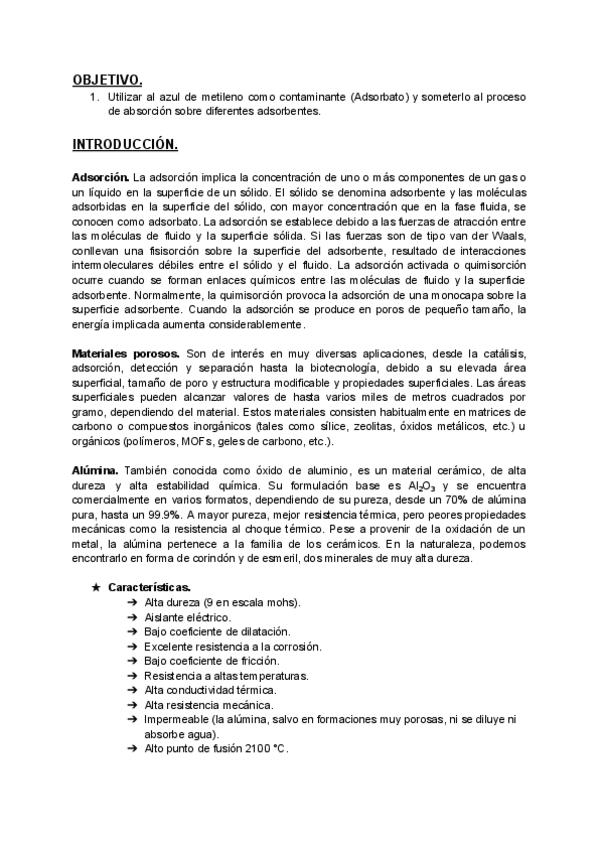 OBJETIVO.

1. Utilizar al azul de metileno como contaminante (Adsorbato) y someterlo al proceso de absorción sobre diferentes adsorbentes.

INTRODUCCIÓN.

Adsorción. La adsorción implica la concentración de uno o más componentes de un gas o un líquido en la superficie de un sólido. El sólido se denomina adsorbente y las moléculas adsorbidas en la superficie del sólido, con mayor concentración que en la fase fluida, se conocen como adsorbato. La adsorción se establece debido a las fuerzas de atracción entre las moléculas de fluido y la superficie sólida. Si las fuerzas son de tipo van der Waals, conllevan una fisisorción sobre la superficie del adsorbente, resultado de interacciones intermoleculares débiles entre el sólido y el fluido. La adsorción activada o quimisorción ocurre cuando se forman enlaces químicos entre las moléculas de fluido y la superficie adsorbente. Normalmente, la quimisorción provoca la adsorción de una monocapa sobre la superficie adsorbente. Cuando la adsorción se produce en poros de pequeño tamaño, la energía implicada aumenta considerablemente.

Materiales porosos. Son de interés en muy diversas aplicaciones, desde la catálisis, adsorción, detección y separación hasta la biotecnología, debido a su elevada área superficial, tamaño de poro y estructura modificable y propiedades superficiales. Las áreas superficiales pueden alcanzar valores de hasta varios miles de metros cuadrados por gramo, dependiendo del material. Estos materiales consisten habitualmente en matrices de carbono o compuestos inorgánicos (tales como sílice, zeolitas, óxidos metálicos, etc.) u orgánicos (polímeros, MOFs, geles de carbono, etc.).

Alúmina. También conocida como óxido de aluminio, es un material cerámico, de alta dureza y alta estabilidad química. Su formulación base es $Al_2O_3$ y se encuentra comercialmente en varios formatos, dependiendo de su pureza, desde un 70% de alúmina pura, hasta un 99.9%. A mayor pureza, mejor resistencia térmica, pero peores propiedades mecánicas como la resistencia al choque térmico. Pese a provenir de la oxidación de un metal, la alúmina pertenece a la familia de los cerámicos. En la naturaleza, podemos encontrarlo en forma de corindón y de esmeril, dos minerales de muy alta dureza.

★ Características.
➔ Alta dureza (9 en escala mohs).
➔ Aislante eléctrico.
➔ Bajo coeficiente de dilatación.
➔ Excelente resistencia a la corrosión.
➔ Bajo coeficiente de fricción.
➔ Resistencia a altas temperaturas.
➔ Alta conductividad térmica.
➔ Alta resistencia mecánica.
➔ Impermeable (la alúmina, salvo en formaciones muy porosas, ni se diluye ni absorbe agua).
➔ Alto punto de fusión 2100 °C.